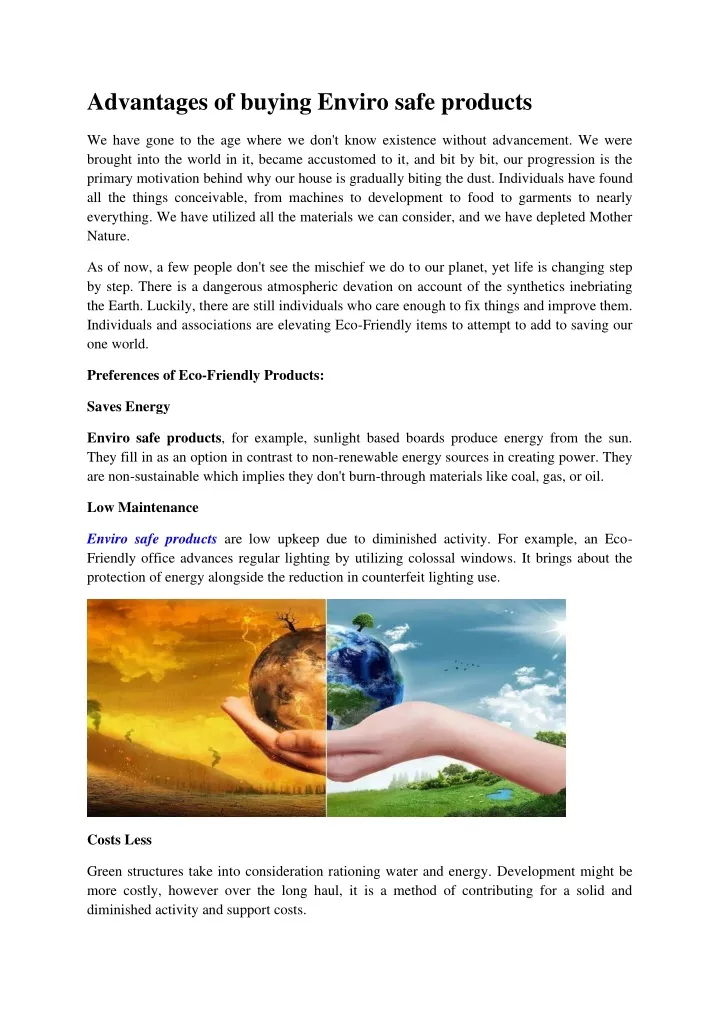 Advantages of buying Enviro safe products

We have gone to the age where we don't know existence without advancement. We were brought into the world in it, became accustomed to it, and bit by bit, our progression is the primary motivation behind why our house is gradually biting the dust. Individuals have found all the things conceivable, from machines to development to food to garments to nearly everything. We have utilized all the materials we can consider, and we have depleted Mother Nature.

As of now, a few people don't see the mischief we do to our planet, yet life is changing step by step. There is a dangerous atmospheric devation on account of the synthetics inebriating the Earth. Luckily, there are still individuals who care enough to fix things and improve them. Individuals and associations are elevating Eco-Friendly items to attempt to add to saving our one world.

Preferences of Eco-Friendly Products:

Saves Energy

Enviro safe products, for example, sunlight based boards produce energy from the sun. They fill in as an option in contrast to non-renewable energy sources in creating power. They are non-sustainable which implies they don't burn-through materials like coal, gas, or oil.

Low Maintenance

Enviro safe products are low upkeep due to diminished activity. For example, an Eco-Friendly office advances regular lighting by utilizing colossal windows. It brings about the protection of energy alongside the reduction in counterfeit lighting use.

Costs Less

Green structures take into consideration rationing water and energy. Development might be more costly, however over the long haul, it is a method of contributing for a solid and diminished activity and support costs.